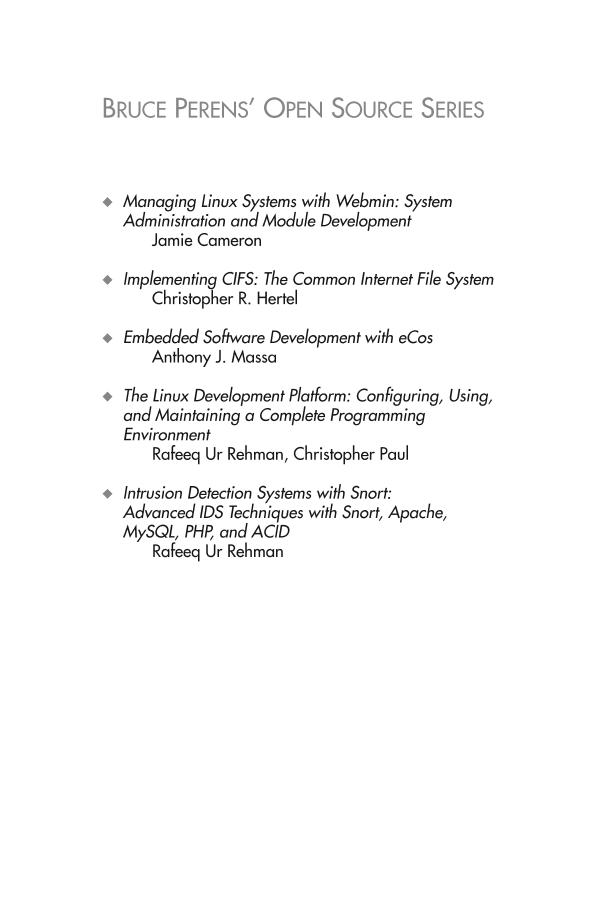 BRUCE PERENS' OPEN SOURCE SERIES

◆ Managing Linux Systems with Webmin: System Administration and Module Development
Jamie Cameron

◆ Implementing CIFS: The Common Internet File System
Christopher R. Hertel

◆ Embedded Software Development with eCos
Anthony J. Massa

◆ The Linux Development Platform: Configuring, Using, and Maintaining a Complete Programming Environment
Rafeeq Ur Rehman, Christopher Paul

◆ Intrusion Detection Systems with Snort: Advanced IDS Techniques with Snort, Apache, MySQL, PHP, and ACID
Rafeeq Ur Rehman